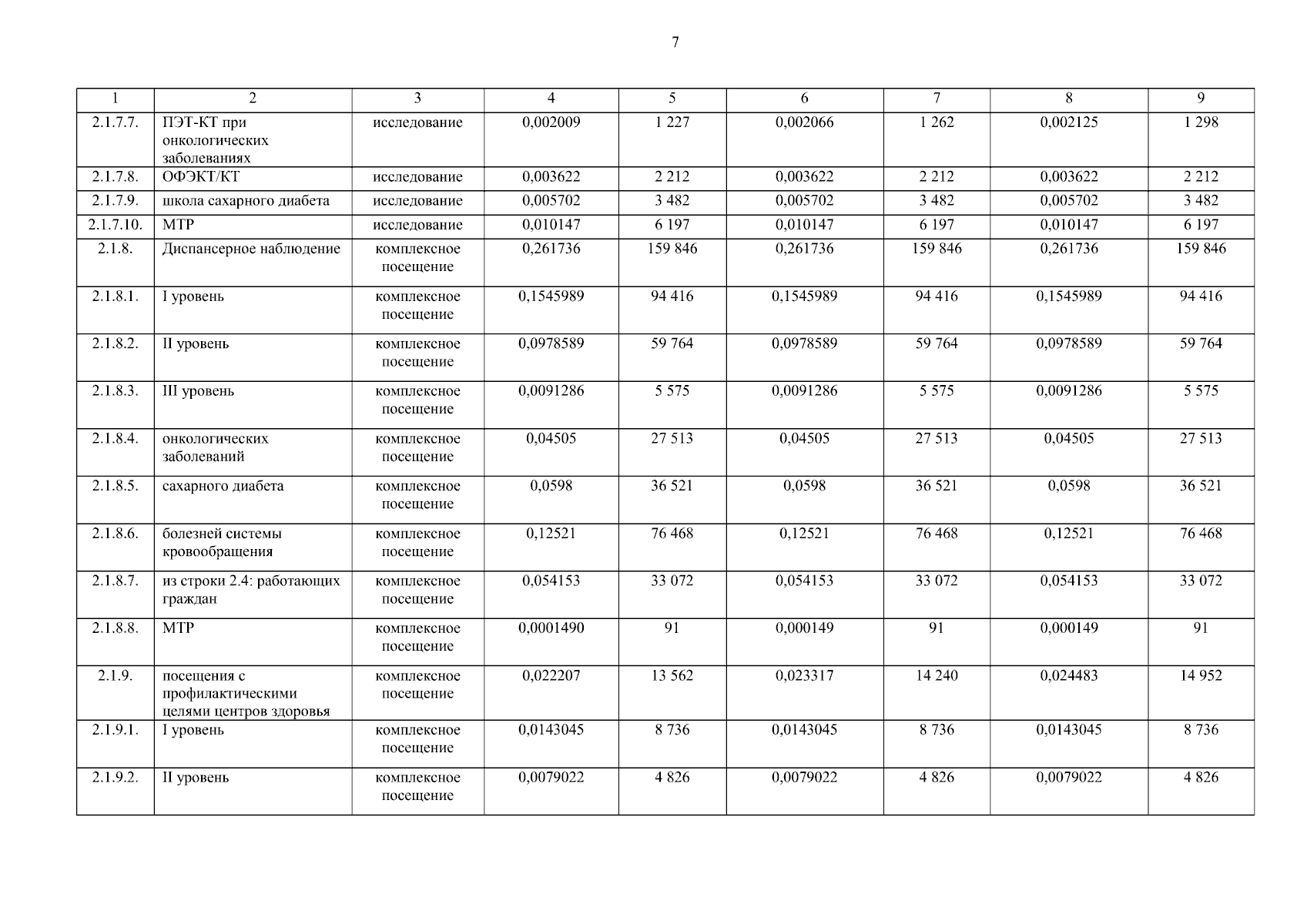 7

| 1 | 2 | 3 | 4 | 5 | 6 | 7 | 8 | 9 |
|---|---|---|---|---|---|---|---|---|
| 2.1.7.7. | ПЭТ-КТ при онкологических заболеваниях | исследование | 0,002009 | 1 227 | 0,002066 | 1 262 | 0,002125 | 1 298 |
| 2.1.7.8. | ОФЭКТ/КТ | исследование | 0,003622 | 2 212 | 0,003622 | 2 212 | 0,003622 | 2 212 |
| 2.1.7.9. | школа сахарного диабета | исследование | 0,005702 | 3 482 | 0,005702 | 3 482 | 0,005702 | 3 482 |
| 2.1.7.10. | МТР | исследование | 0,010147 | 6 197 | 0,010147 | 6 197 | 0,010147 | 6 197 |
| 2.1.8. | Диспансерное наблюдение | комплексное посещение | 0,261736 | 159 846 | 0,261736 | 159 846 | 0,261736 | 159 846 |
| 2.1.8.1. | I уровень | комплексное посещение | 0,1545989 | 94 416 | 0,1545989 | 94 416 | 0,1545989 | 94 416 |
| 2.1.8.2. | II уровень | комплексное посещение | 0,0978589 | 59 764 | 0,0978589 | 59 764 | 0,0978589 | 59 764 |
| 2.1.8.3. | III уровень | комплексное посещение | 0,0091286 | 5 575 | 0,0091286 | 5 575 | 0,0091286 | 5 575 |
| 2.1.8.4. | онкологических заболеваний | комплексное посещение | 0,04505 | 27 513 | 0,04505 | 27 513 | 0,04505 | 27 513 |
| 2.1.8.5. | сахарного диабета | комплексное посещение | 0,0598 | 36 521 | 0,0598 | 36 521 | 0,0598 | 36 521 |
| 2.1.8.6. | болезней системы кровообращения | комплексное посещение | 0,12521 | 76 468 | 0,12521 | 76 468 | 0,12521 | 76 468 |
| 2.1.8.7. | из строки 2.4: работающих граждан | комплексное посещение | 0,054153 | 33 072 | 0,054153 | 33 072 | 0,054153 | 33 072 |
| 2.1.8.8. | МТР | комплексное посещение | 0,0001490 | 91 | 0,000149 | 91 | 0,000149 | 91 |
| 2.1.9. | посещения с профилактическими целями центров здоровья | комплексное посещение | 0,022207 | 13 562 | 0,023317 | 14 240 | 0,024483 | 14 952 |
| 2.1.9.1. | I уровень | комплексное посещение | 0,0143045 | 8 736 | 0,0143045 | 8 736 | 0,0143045 | 8 736 |
| 2.1.9.2. | II уровень | комплексное посещение | 0,0079022 | 4 826 | 0,0079022 | 4 826 | 0,0079022 | 4 826 |